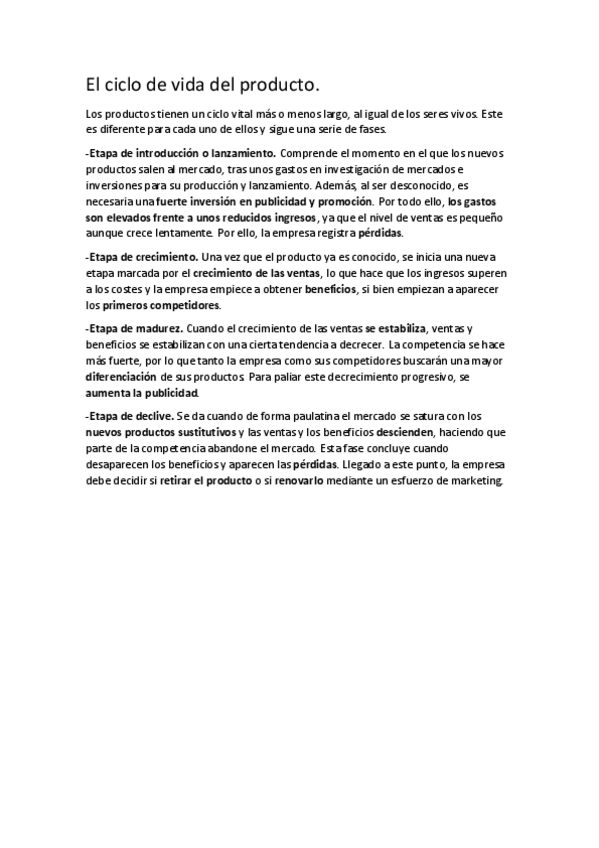 El ciclo de vida del producto.

Los productos tienen un ciclo vital más o menos largo, al igual de los seres vivos. Este es diferente para cada uno de ellos y sigue una serie de fases.

-Etapa de introducción o lanzamiento. Comprende el momento en el que los nuevos productos salen al mercado, tras unos gastos en investigación de mercados e inversiones para su producción y lanzamiento. Además, al ser desconocido, es necesaria una fuerte inversión en publicidad y promoción. Por todo ello, los gastos son elevados frente a unos reducidos ingresos, ya que el nivel de ventas es pequeño aunque crece lentamente. Por ello, la empresa registra pérdidas.

-Etapa de crecimiento. Una vez que el producto ya es conocido, se inicia una nueva etapa marcada por el crecimiento de las ventas, lo que hace que los ingresos superen a los costes y la empresa empiece a obtener beneficios, si bien empiezan a aparecer los primeros competidores.

-Etapa de madurez. Cuando el crecimiento de las ventas se estabiliza, ventas y beneficios se estabilizan con una cierta tendencia a decrecer. La competencia se hace más fuerte, por lo que tanto la empresa como sus competidores buscarán una mayor diferenciación de sus productos. Para paliar este decrecimiento progresivo, se aumenta la publicidad.

-Etapa de declive. Se da cuando de forma paulatina el mercado se satura con los nuevos productos sustitutivos y las ventas y los beneficios descienden, haciendo que parte de la competencia abandone el mercado. Esta fase concluye cuando desaparecen los beneficios y aparecen las pérdidas. Llegado a este punto, la empresa debe decidir si retirar el producto o si renovarlo mediante un esfuerzo de marketing.